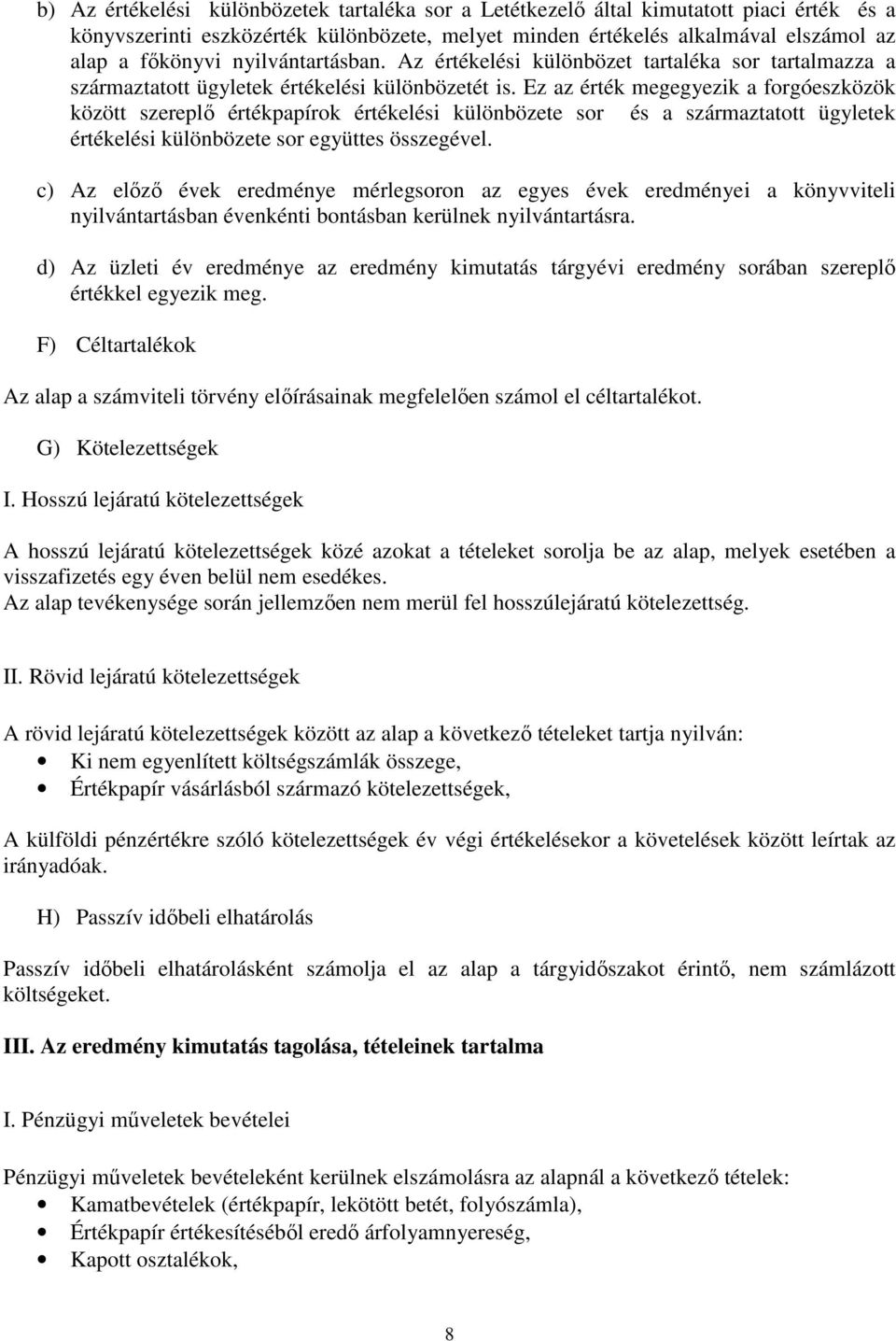 b) Az értékelési különbözetek tartaléka sor a Letétkezelő által kimutatott piaci érték és a könyvszerinti eszközérték különbözete, melyet minden értékelés alkalmával elszámol az alap a főkönyvi nyilvántartásban. Az értékelési különbözet tartaléka sor tartalmazza a származtatott ügyletek értékelési különbözetét is. Ez az érték megegyezik a forgóeszközök között szereplő értékpapírok értékelési különbözete sor és a származtatott ügyletek értékelési különbözete sor együttes összegével.

c) Az előző évek eredménye mérlegsoron az egyes évek eredményei a könyvviteli nyilvántartásban évenkénti bontásban kerülnek nyilvántartásra.

d) Az üzleti év eredménye az eredmény kimutatás tárgyévi eredmény sorában szereplő értékkel egyezik meg.

F) Céltartalékok

Az alap a számviteli törvény előírásainak megfelelően számol el céltartalékot.

G) Kötelezettségek

I. Hosszú lejáratú kötelezettségek

A hosszú lejáratú kötelezettségek közé azokat a tételeket sorolja be az alap, melyek esetében a visszafizetés egy éven belül nem esedékes.
Az alap tevékenysége során jellemzően nem merül fel hosszúlejáratú kötelezettség.

II. Rövid lejáratú kötelezettségek

A rövid lejáratú kötelezettségek között az alap a következő tételeket tartja nyilván:
• Ki nem egyenlített költségszámlák összege,
• Értékpapír vásárlásból származó kötelezettségek,

A külföldi pénzértékre szóló kötelezettségek év végi értékelésekor a követelések között leírtak az irányadóak.

H) Passzív időbeli elhatárolás

Passzív időbeli elhatárolásként számolja el az alap a tárgyidőszakot érintő, nem számlázott költségeket.

III. Az eredmény kimutatás tagolása, tételeinek tartalma

I. Pénzügyi műveletek bevételei

Pénzügyi műveletek bevételeként kerülnek elszámolásra az alapnál a következő tételek:
• Kamatbevételek (értékpapír, lekötött betét, folyószámla),
• Értékpapír értékesítéséből eredő árfolyamnyereség,
• Kapott osztalékok,

8